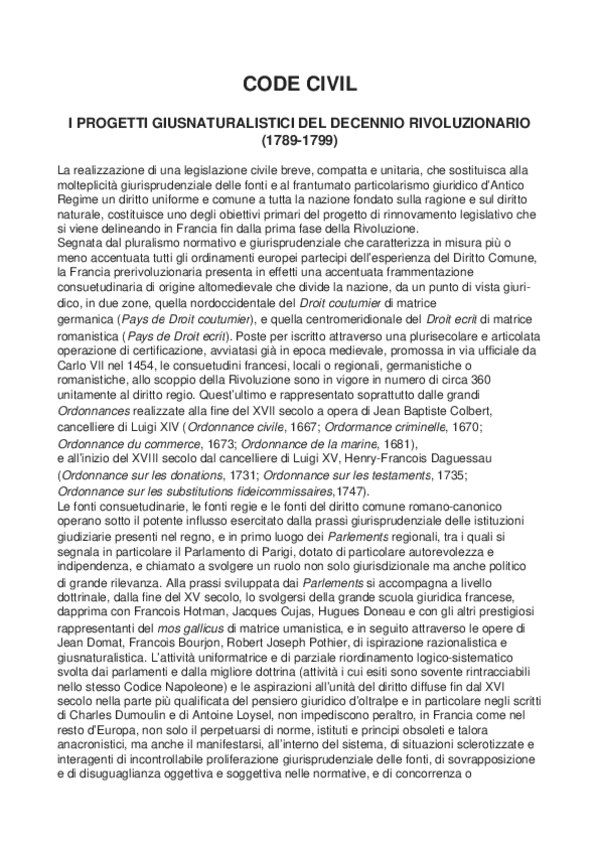 CODE CIVIL

I PROGETTI GIUSNATURALISTICI DEL DECENNIO RIVOLUZIONARIO (1789-1799)

La realizzazione di una legislazione civile breve, compatta e unitaria, che sostituisca alla molteplicità giurisprudenziale delle fonti e al frantumato particolarismo giuridico d'Antico Regime un diritto uniforme e comune a tutta la nazione fondato sulla ragione e sul diritto naturale, costituisce uno degli obiettivi primari del progetto di rinnovamento legislativo che si viene delineando in Francia fin dalla prima fase della Rivoluzione.
Segnata dal pluralismo normativo e giurisprudenziale che caratterizza in misura più o meno accentuata tutti gli ordinamenti europei partecipi dell'esperienza del Diritto Comune, la Francia prerivoluzionaria presenta in effetti una accentuata frammentazione consuetudinaria di origine altomedievale che divide la nazione, da un punto di vista giuridico, in due zone, quella nordoccidentale del Droit coutumier di matrice germanica (Pays de Droit coutumier), e quella centromeridionale del Droit ecrit di matrice romanistica (Pays de Droit ecrit). Poste per iscritto attraverso una plurisecolare e articolata operazione di certificazione, avviatasi già in epoca medievale, promossa in via ufficiale da Carlo VII nel 1454, le consuetudini francesi, locali o regionali, germanistiche o romanistiche, allo scoppio della Rivoluzione sono in vigore in numero di circa 360 unitamente al diritto regio. Quest'ultimo e rappresentato soprattutto dalle grandi Ordonnances realizzate alla fine del XVII secolo a opera di Jean Baptiste Colbert, cancelliere di Luigi XIV (Ordonnance civile, 1667; Ordormance criminelle, 1670; Ordonnance du commerce, 1673; Ordonnance de la marine, 1681), e all'inizio del XVIII secolo dal cancelliere di Luigi XV, Henry-Francois Daguessau (Ordonnance sur les donations, 1731; Ordonnance sur les testaments, 1735; Ordonnance sur les substitutions fideicommissaires,1747).
Le fonti consuetudinarie, le fonti regie e le fonti del diritto comune romano-canonico operano sotto il potente influsso esercitato dalla prassi giurisprudenziale delle istituzioni giudiziarie presenti nel regno, e in primo luogo dei Parlements regionali, tra i quali si segnala in particolare il Parlamento di Parigi, dotato di particolare autorevolezza e indipendenza, e chiamato a svolgere un ruolo non solo giurisdizionale ma anche politico di grande rilevanza. Alla prassi sviluppata dai Parlements si accompagna a livello dottrinale, dalla fine del XV secolo, lo svolgersi della grande scuola giuridica francese, dapprima con Francois Hotman, Jacques Cujas, Hugues Doneau e con gli altri prestigiosi rappresentanti del mos gallicus di matrice umanistica, e in seguito attraverso le opere di Jean Domat, Francois Bourjon, Robert Joseph Pothier, di ispirazione razionalistica e giusnaturalistica. L'attività uniformatrice e di parziale riordinamento logico-sistematico svolta dai parlamenti e dalla migliore dottrina (attività i cui esiti sono sovente rintracciabili nello stesso Codice Napoleone) e le aspirazioni all'unità del diritto diffuse fin dal XVI secolo nella parte più qualificata del pensiero giuridico d'oltralpe e in particolare negli scritti di Charles Dumoulin e di Antoine Loysel, non impediscono peraltro, in Francia come nel resto d'Europa, non solo il perpetuarsi di norme, istituti e principi obsoleti e talora anacronistici, ma anche il manifestarsi, all'interno del sistema, di situazioni sclerotizzate e interagenti di incontrollabile proliferazione giurisprudenziale delle fonti, di sovrapposizione e di disuguaglianza oggettiva e soggettiva nelle normative, e di concorrenza o